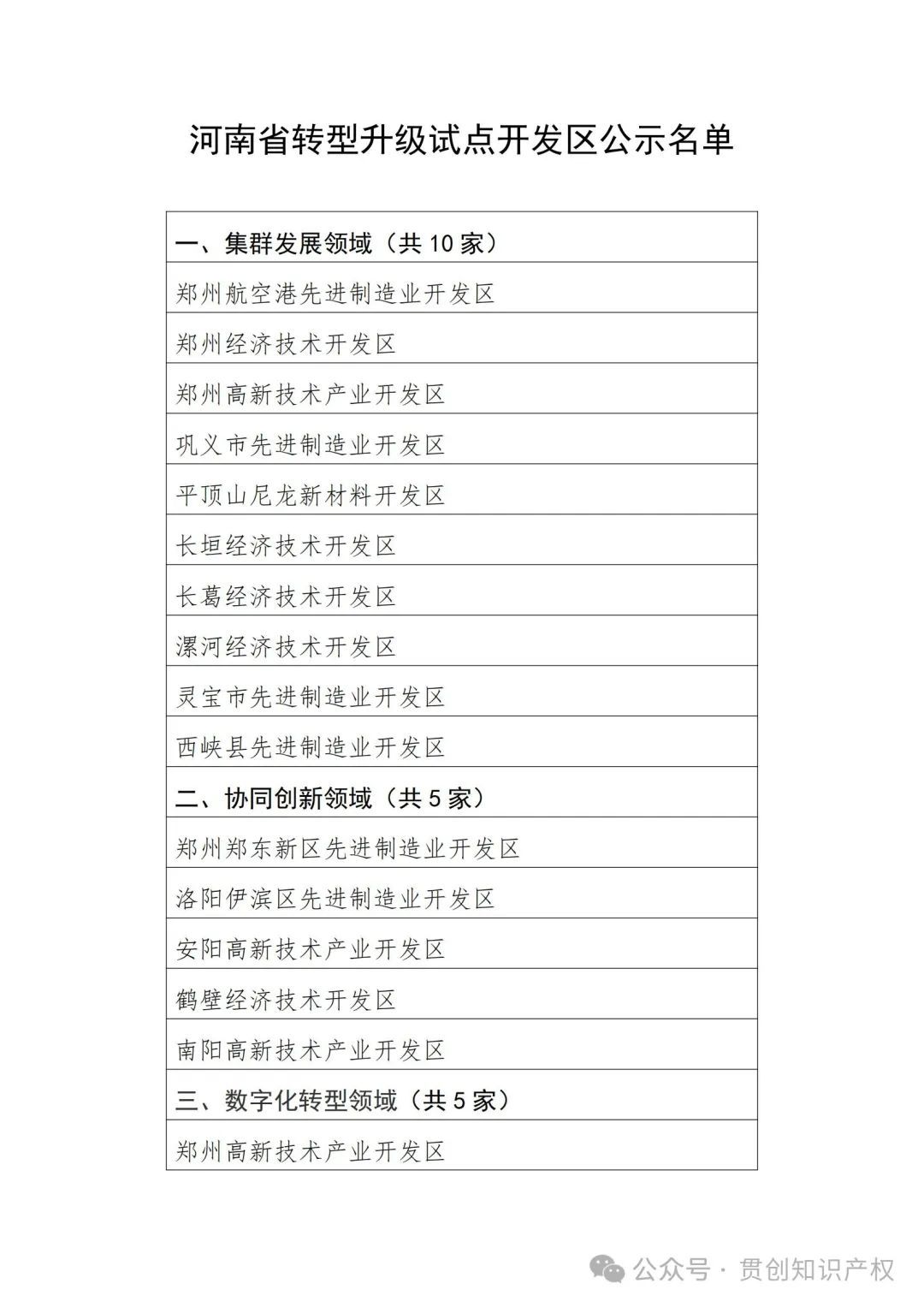 河南省转型升级试点开发区公示名单

| 一、集群发展领域（共 10 家） |
|---|
| 郑州航空港先进制造业开发区 |
| 郑州经济技术开发区 |
| 郑州高新技术产业开发区 |
| 巩义市先进制造业开发区 |
| 平顶山尼龙新材料开发区 |
| 长垣经济技术开发区 |
| 长葛经济技术开发区 |
| 漯河经济技术开发区 |
| 灵宝市先进制造业开发区 |
| 西峡县先进制造业开发区 |
| 二、协同创新领域（共 5 家） |
| 郑州郑东新区先进制造业开发区 |
| 洛阳伊滨区先进制造业开发区 |
| 安阳高新技术产业开发区 |
| 鹤壁经济技术开发区 |
| 南阳高新技术产业开发区 |
| 三、数字化转型领域（共 5 家） |
| 郑州高新技术产业开发区 |

公众号 · 贯创知识产权